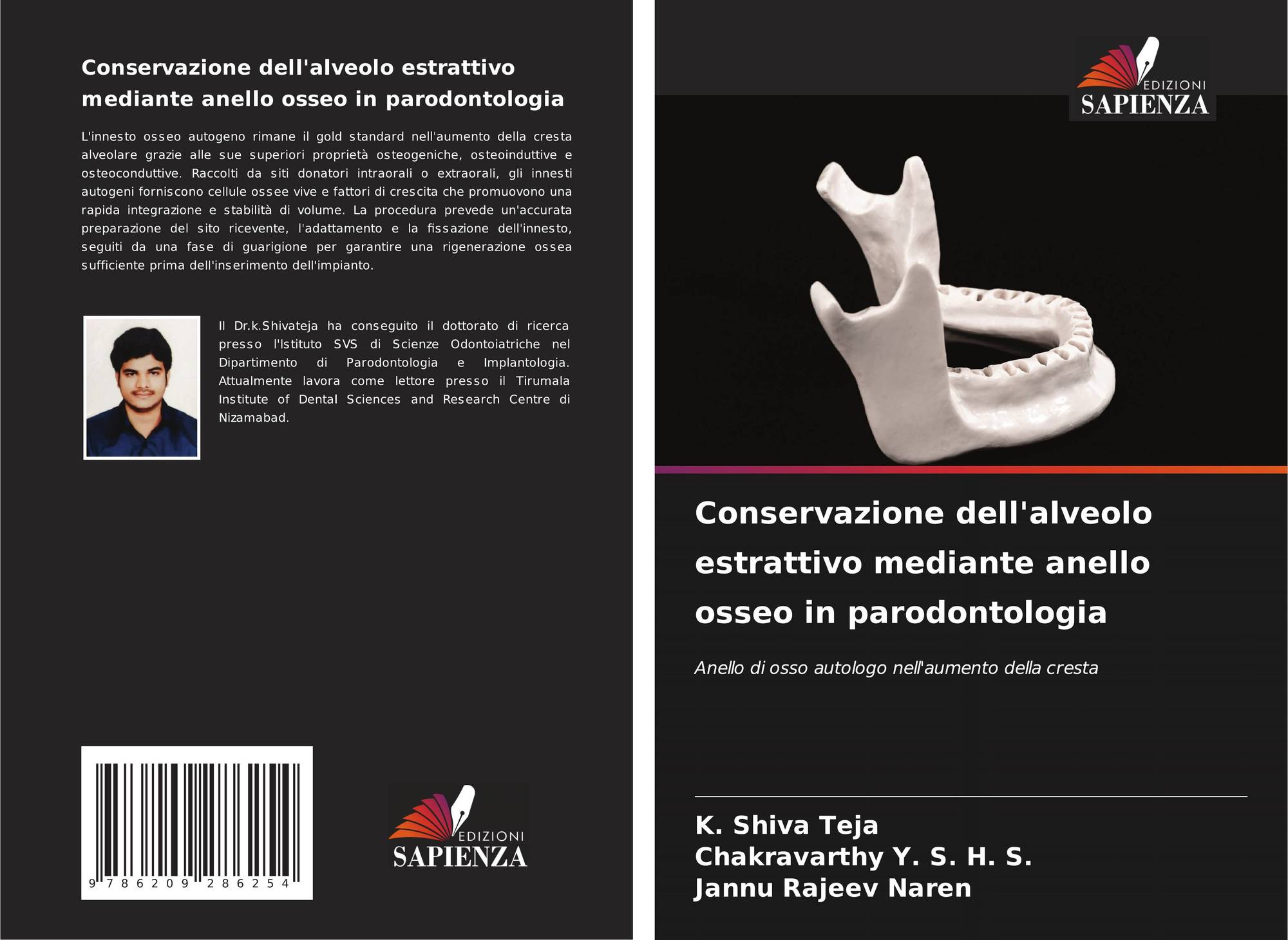 Conservazione dell'alveolo estrattivo mediante anello osseo in parodontologia

L'innesto osseo autogeno rimane il gold standard nell'aumento della cresta alveolare grazie alle sue superiori proprietà osteogeniche, osteoinduttive e osteoconduttive. Raccolti da siti donatori intraorali o extraorali, gli innesti autogeni forniscono cellule ossee vive e fattori di crescita che promuovono una rapida integrazione e stabilità di volume. La procedura prevede un'accurata preparazione del sito ricevente, l'adattamento e la fissazione dell'innesto, seguiti da una fase di guarigione per garantire una rigenerazione ossea sufficiente prima dell'inserimento dell'impianto.

Il Dr.k.Shivateja ha conseguito il dottorato di ricerca presso l'Istituto SVS di Scienze Odontoiatriche nel Dipartimento di Parodontologia e Implantologia. Attualmente lavora come lettore presso il Tirumala Institute of Dental Sciences and Research Centre di Nizamabad.

9 786209 286254

EDIZIONI
SAPIENZA

EDIZIONI
SAPIENZA

Conservazione dell'alveolo estrattivo mediante anello osseo in parodontologia

Anello di osso autologo nell'aumento della cresta

K. Shiva Teja
Chakravarthy Y. S. H. S.
Jannu Rajeev Naren